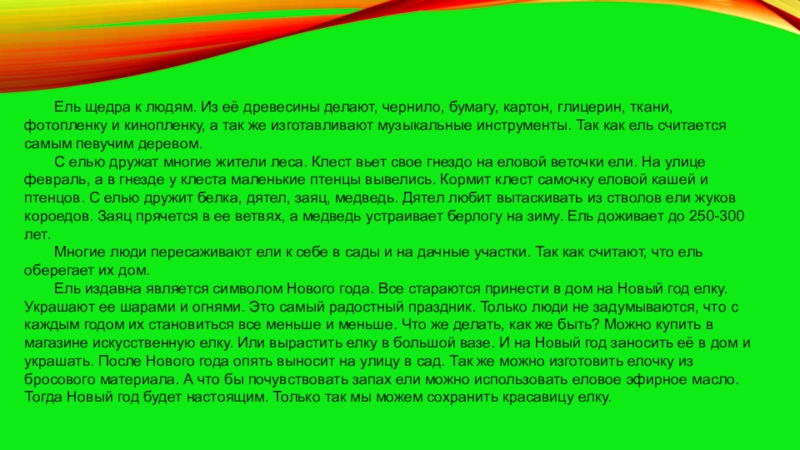 Ель щедра к людям. Из её древесины делают, чернило, бумагу, картон, глицерин, ткани, фотопленку и кинопленку, а так же изготавливают музыкальные инструменты. Так как ель считается самым певучим деревом.

С елью дружат многие жители леса. Клест вьет свое гнездо на еловой веточки ели. На улице февраль, а в гнезде у клеста маленькие птенцы вывелись. Кормит клест самочку еловой кашей и птенцов. С елью дружит белка, дятел, заяц, медведь. Дятел любит вытаскивать из стволов ели жуков короедов. Заяц прячется в ее ветвях, а медведь устраивает берлогу на зиму. Ель доживает до 250-300 лет.

Многие люди пересаживают ели к себе в сады и на дачные участки. Так как считают, что ель оберегает их дом.

Ель издавна является символом Нового года. Все стараются принести в дом на Новый год елку. Украшают ее шарами и огнями. Это самый радостный праздник. Только люди не задумываются, что с каждым годом их становиться все меньше и меньше. Что же делать, как же быть? Можно купить в магазине искусственную елку. Или вырастить елку в большой вазе. И на Новый год заносить её в дом и украшать. После Нового года опять выносит на улицу в сад. Так же можно изготовить елочку из бросового материала. А что бы почувствовать запах ели можно использовать еловое эфирное масло. Тогда Новый год будет настоящим. Только так мы можем сохранить красавицу елку.